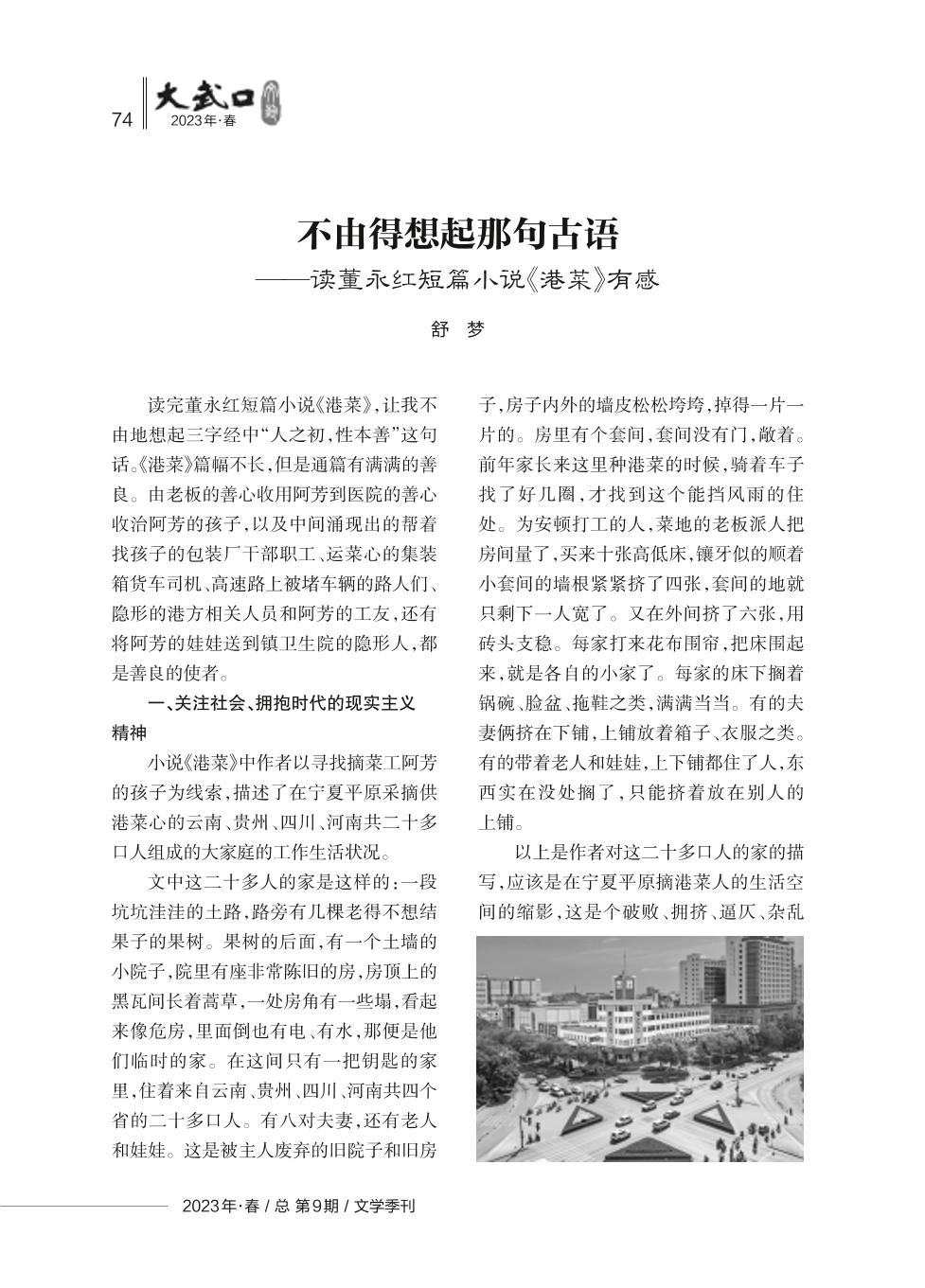 74

大武口
2023年·春

不由得想起那句古语
——读董永红短篇小说《港菜》有感

舒 梦

读完董永红短篇小说《港菜》，让我不由地想起三字经中“人之初，性本善”这句话。《港菜》篇幅不长，但是通篇有满满的善良。由老板的善心收用阿芳到医院的善心收治阿芳的孩子，以及中间涌现出的帮着找孩子的包装厂干部职工、运菜心的集装箱货车司机、高速路上被堵车辆的路人们、隐形的港方相关人员和阿芳的工友，还有将阿芳的娃娃送到镇卫生院的隐形人，都是善良的使者。

一、关注社会、拥抱时代的现实主义精神

小说《港菜》中作者以寻找摘菜工阿芳的孩子为线索，描述了在宁夏平原采摘供港菜心的云南、贵州、四川、河南共二十多口人组成的大家庭的工作生活状况。

文中这二十多人的家是这样的：一段坑坑洼洼的土路，路旁有几棵老得不想结果子的果树。果树的后面，有一个土墙的小院子，院里有座非常陈旧的房，房顶上的黑瓦间长着蒿草，一处房角有一些塌，看起来像危房，里面倒也有电、有水，那便是他们临时的家。在这间只有一把钥匙的家里，住着来自云南、贵州、四川、河南共四个省的二十多口人。有八对夫妻，还有老人和娃娃。这是被主人废弃的旧院子和旧房子，房子内外的墙皮松松垮垮，掉得一片一片的。房里有个套间，套间没有门，敞着。前年家长来这里种港菜的时候，骑着车子找了好几圈，才找到这个能挡风雨的住处。为安顿打工的人，菜地的老板派人把房间量了，买来十张高低床，镶牙似的顺着小套间的墙根紧紧挤了四张，套间的地就只剩下一人宽了。又在外间挤了六张，用砖头支稳。每家打来花布围帘，把床围起来，就是各自的小家了。每家的床下搁着锅碗、脸盆、拖鞋之类，满满当当。有的夫妻俩挤在下铺，上铺放着箱子、衣服之类。有的带着老人和娃娃，上下铺都住了人，东西实在没处搁了，只能挤着放在别人的上铺。

以上是作者对这二十多口人的家的描写，应该是在宁夏平原摘港菜人的生活空间的缩影，这是个破败、拥挤、逼仄、杂乱

2023年·春 / 总 第9期 / 文学季刊